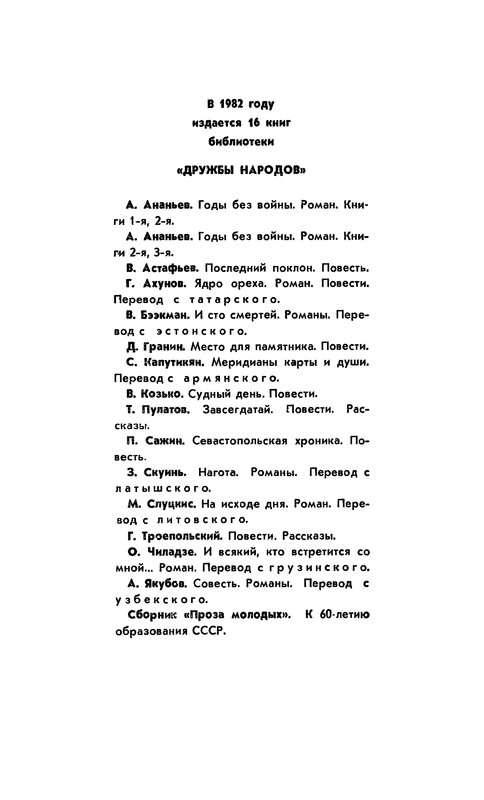 В 1982 году
издается 16 книг
библиотеки

«ДРУЖБЫ НАРОДОВ»

А. Ананьев. Годы без войны. Роман. Книги 1-я, 2-я.

А. Ананьев. Годы без войны. Роман. Книги 2-я, 3-я.

В. Астафьев. Последний поклон. Повесть.

Г. Ахунов. Ядро ореха. Роман. Повести. Перевод с татарского.

В. Бээкман. И сто смертей. Романы. Перевод с эстонского.

Д. Гранин. Место для памятника. Повести.

С. Капутикян. Меридианы карты и души. Перевод с армянского.

В. Козько. Судный день. Повести.

Т. Пулатов. Завсегдатай. Повести. Рассказы.

П. Сажин. Севастопольская хроника. Повесть.

З. Скуинь. Нагота. Романы. Перевод с латышского.

М. Слуцкис. На исходе дня. Роман. Перевод с литовского.

Г. Троепольский. Повести. Рассказы.

О. Чиладзе. И всякий, кто встретится со мной... Роман. Перевод с грузинского.

А. Якубов. Совесть. Романы. Перевод с узбекского.

Сборник «Проза молодых». К 60-летию образования СССР.